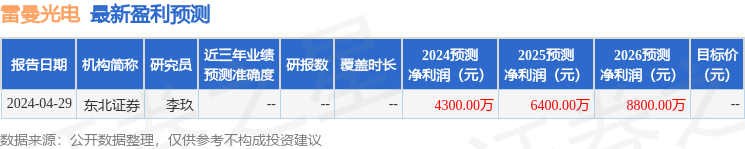 雷曼光电 最新盈利预测

| 报告日期 | 机构简称 | 研究员 | 近三年业绩预测准确度 | 研报数 | 覆盖时长 | 2024预测净利润（元） | 2025预测净利润（元） | 2026预测净利润（元） | 目标价（元） |
|---|---|---|---|---|---|---|---|---|---|
| 2024-04-29 | 东北证券 | 李玖 | -- | -- | -- | 4300.00万 | 6400.00万 | 8800.00万 | -- |

数据来源：公开数据整理，仅供参考不构成投资建议